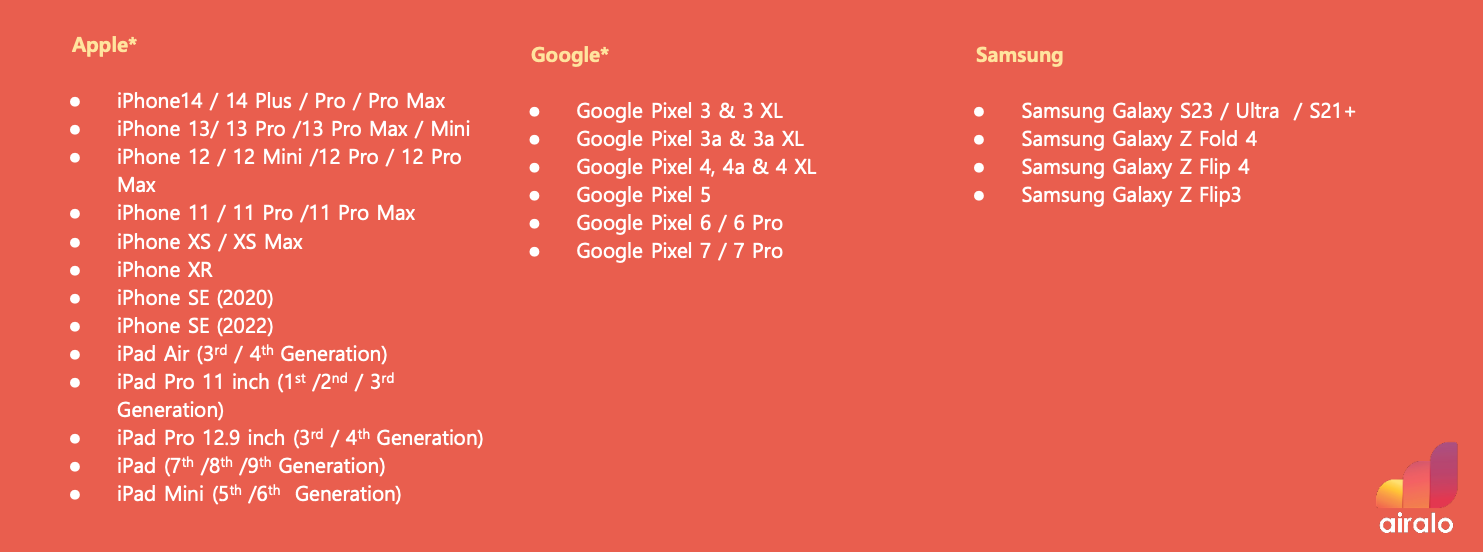 Apple*

• iPhone14 / 14 Plus / Pro / Pro Max
• iPhone 13/ 13 Pro /13 Pro Max / Mini
• iPhone 12 / 12 Mini /12 Pro / 12 Pro Max
• iPhone 11 / 11 Pro /11 Pro Max
• iPhone XS / XS Max
• iPhone XR
• iPhone SE (2020)
• iPhone SE (2022)
• iPad Air (3rd / 4th Generation)
• iPad Pro 11 inch (1st /2nd / 3rd Generation)
• iPad Pro 12.9 inch (3rd / 4th Generation)
• iPad (7th /8th /9th Generation)
• iPad Mini (5th /6th Generation)

Google*

• Google Pixel 3 & 3 XL
• Google Pixel 3a & 3a XL
• Google Pixel 4, 4a & 4 XL
• Google Pixel 5
• Google Pixel 6 / 6 Pro
• Google Pixel 7 / 7 Pro

Samsung

• Samsung Galaxy S23 / Ultra / S21+
• Samsung Galaxy Z Fold 4
• Samsung Galaxy Z Flip 4
• Samsung Galaxy Z Flip3

airalo